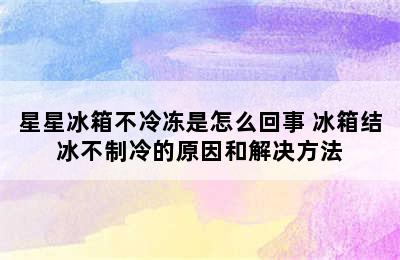 星星冰箱不冷冻是怎么回事 冰箱结冰不制冷的原因和解决方法